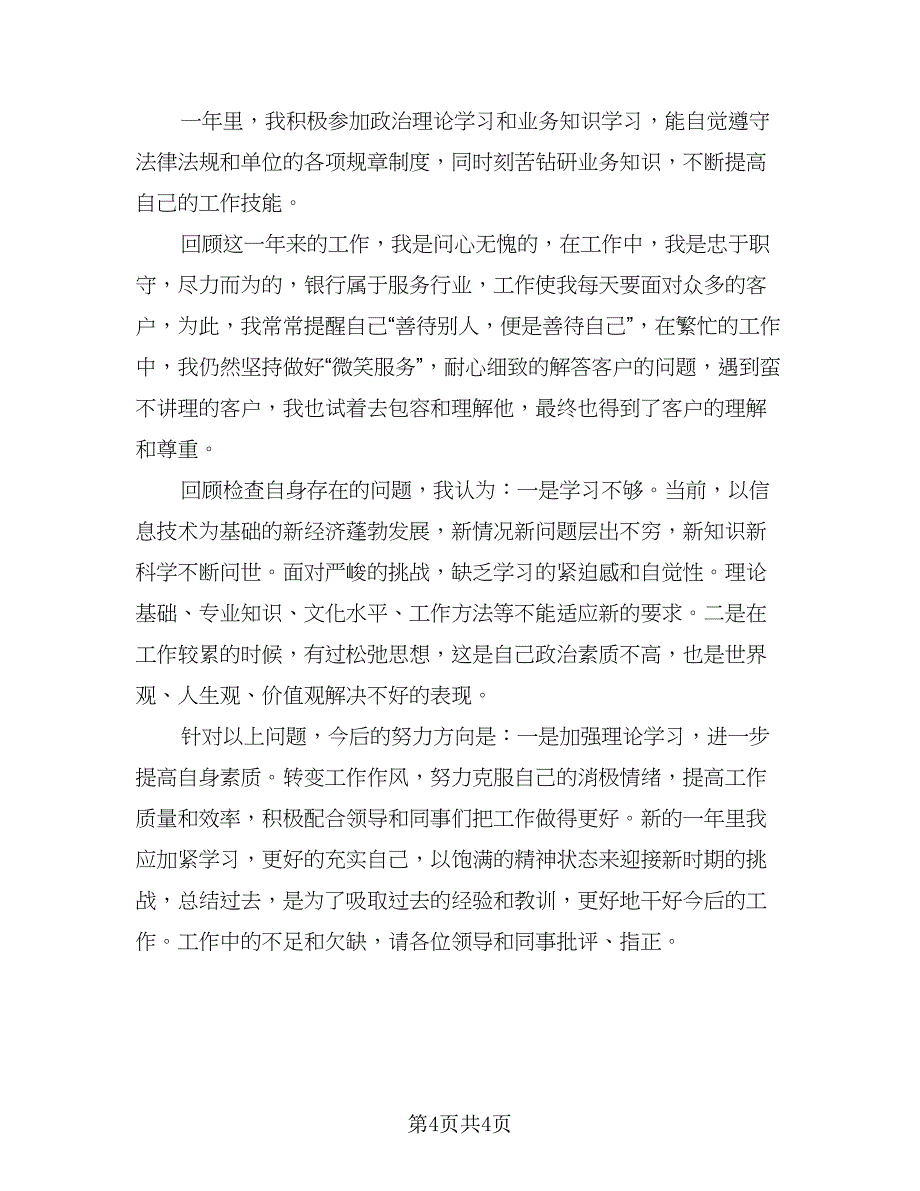 一年里，我积极参加政治理论学习和业务知识学习，能自觉遵守法律法规和单位的各项规章制度，同时刻苦钻研业务知识，不断提高自己的工作技能。

回顾这一年来的工作，我是问心无愧的，在工作中，我是忠于职守，尽力而为的，银行属于服务行业，工作使我每天要面对众多的客户，为此，我常常提醒自己“善待别人，便是善待自己”，在繁忙的工作中，我仍然坚持做好“微笑服务”，耐心细致的解答客户的问题，遇到蛮不讲理的客户，我也试着去包容和理解他，最终也得到了客户的理解和尊重。

回顾检查自身存在的问题，我认为：一是学习不够。当前，以信息技术为基础的新经济蓬勃发展，新情况新问题层出不穷，新知识新科学不断问世。面对严峻的挑战，缺乏学习的紧迫感和自觉性。理论基础、专业知识、文化水平、工作方法等不能适应新的要求。二是在工作较累的时候，有过松弛思想，这是自己政治素质不高，也是世界观、人生观、价值观解决不好的表现。

针对以上问题，今后的努力方向是：一是加强理论学习，进一步提高自身素质。转变工作作风，努力克服自己的消极情绪，提高工作质量和效率，积极配合领导和同事们把工作做得更好。新的一年里我应加紧学习，更好的充实自己，以饱满的精神状态来迎接新时期的挑战，总结过去，是为了吸取过去的经验和教训，更好地干好今后的工作。工作中的不足和欠缺，请各位领导和同事批评、指正。

第4页共4页